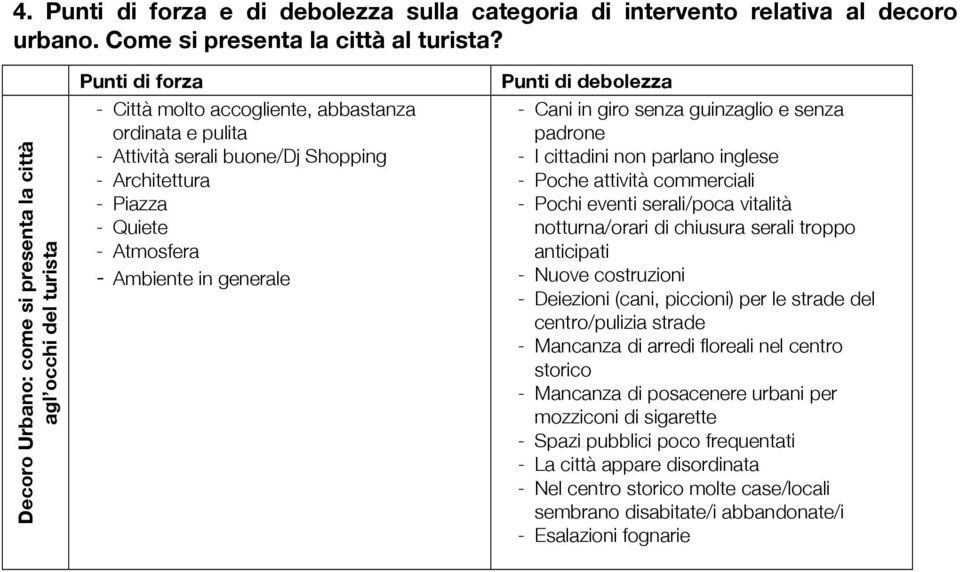 4. Punti di forza e di debolezza sulla categoria di intervento relativa al decoro urbano. Come si presenta la città al turista?

| | Punti di forza | Punti di debolezza |
|---|---|---|
| Decoro Urbano: come si presenta la città agl'occhi del turista | - Città molto accogliente, abbastanza ordinata e pulita<br>- Attività serali buone/Dj Shopping<br>- Architettura<br>- Piazza<br>- Quiete<br>- Atmosfera<br>- Ambiente in generale | - Cani in giro senza guinzaglio e senza padrone<br>- I cittadini non parlano inglese<br>- Poche attività commerciali<br>- Pochi eventi serali/poca vitalità notturna/orari di chiusura serali troppo anticipati<br>- Nuove costruzioni<br>- Deiezioni (cani, piccioni) per le strade del centro/pulizia strade<br>- Mancanza di arredi floreali nel centro storico<br>- Mancanza di posacenere urbani per mozziconi di sigarette<br>- Spazi pubblici poco frequentati<br>- La città appare disordinata<br>- Nel centro storico molte case/locali sembrano disabitate/i abbandonate/i<br>- Esalazioni fognarie |